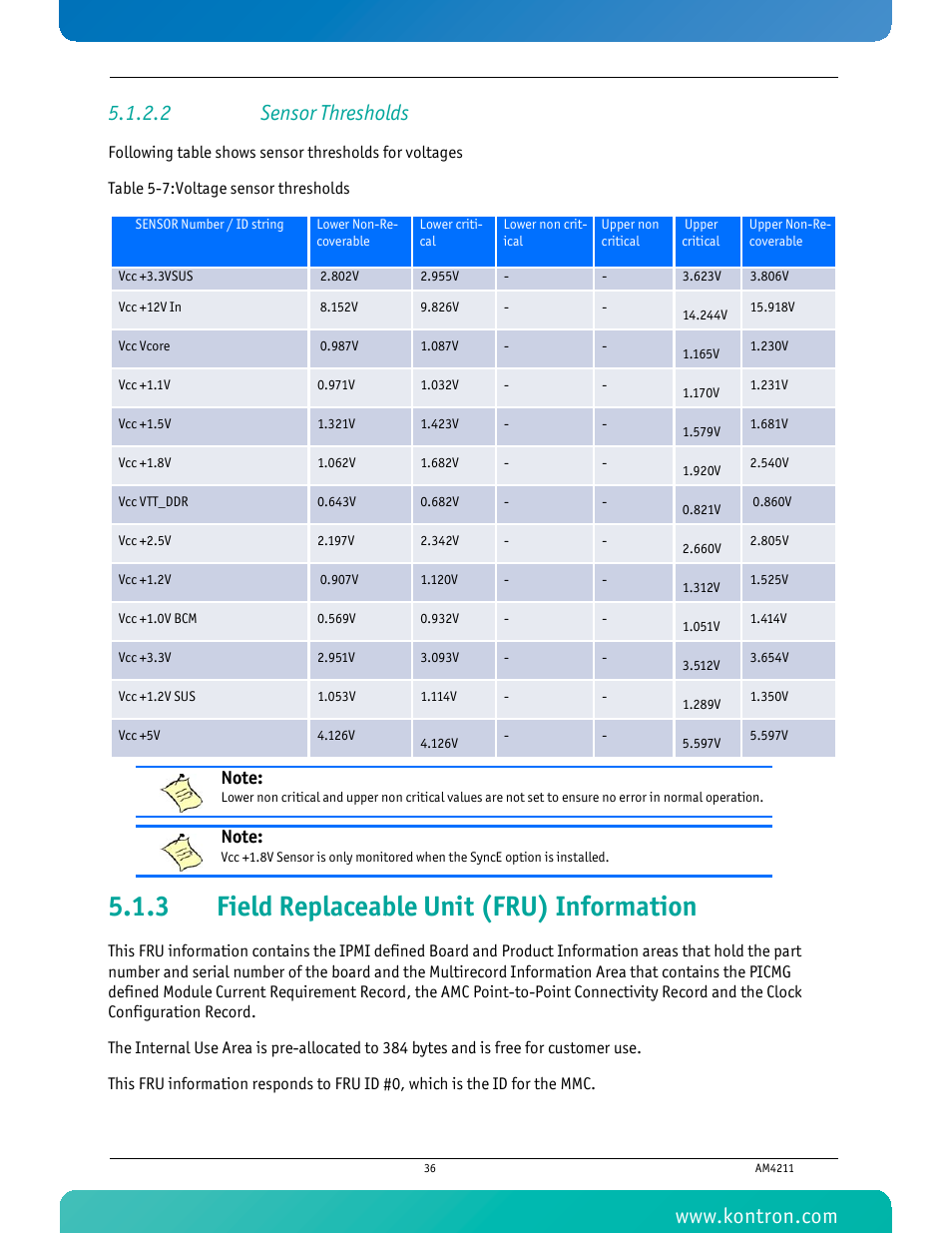 5.1.2.2 Sensor Thresholds

Following table shows sensor thresholds for voltages

Table 5-7:Voltage sensor thresholds

| SENSOR Number / ID string | Lower Non-Recoverable | Lower critical | Lower non critical | Upper non critical | Upper critical | Upper Non-Recoverable |
|---|---|---|---|---|---|---|
| Vcc +3.3VSUS | 2.802V | 2.955V | - | - | 3.623V | 3.806V |
| Vcc +12V In | 8.152V | 9.826V | - | - | 14.244V | 15.918V |
| Vcc Vcore | 0.987V | 1.087V | - | - | 1.165V | 1.230V |
| Vcc +1.1V | 0.971V | 1.032V | - | - | 1.170V | 1.231V |
| Vcc +1.5V | 1.321V | 1.423V | - | - | 1.579V | 1.681V |
| Vcc +1.8V | 1.062V | 1.682V | - | - | 1.920V | 2.540V |
| Vcc VTT_DDR | 0.643V | 0.682V | - | - | 0.821V | 0.860V |
| Vcc +2.5V | 2.197V | 2.342V | - | - | 2.660V | 2.805V |
| Vcc +1.2V | 0.907V | 1.120V | - | - | 1.312V | 1.525V |
| Vcc +1.0V BCM | 0.569V | 0.932V | - | - | 1.051V | 1.414V |
| Vcc +3.3V | 2.951V | 3.093V | - | - | 3.512V | 3.654V |
| Vcc +1.2V SUS | 1.053V | 1.114V | - | - | 1.289V | 1.350V |
| Vcc +5V | 4.126V | 4.126V | - | - | 5.597V | 5.597V |

Note:
Lower non critical and upper non critical values are not set to ensure no error in normal operation.

Note:
Vcc +1.8V Sensor is only monitored when the SyncE option is installed.

5.1.3 Field Replaceable Unit (FRU) Information

This FRU information contains the IPMI defined Board and Product Information areas that hold the part number and serial number of the board and the Multirecord Information Area that contains the PICMG defined Module Current Requirement Record, the AMC Point-to-Point Connectivity Record and the Clock Configuration Record.

The Internal Use Area is pre-allocated to 384 bytes and is free for customer use.

This FRU information responds to FRU ID #0, which is the ID for the MMC.

36 AM4211

www.kontron.com